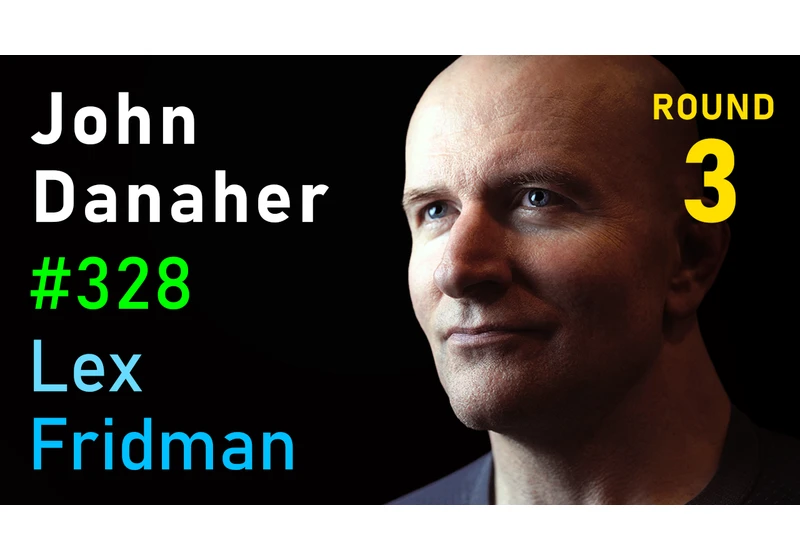 John Danaher #328 Lex Fridman

ROUND 3